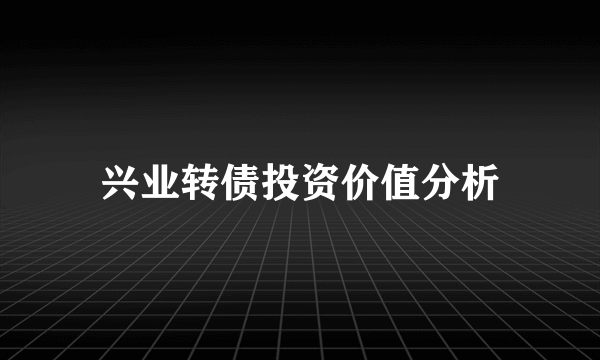 兴业转债投资价值分析